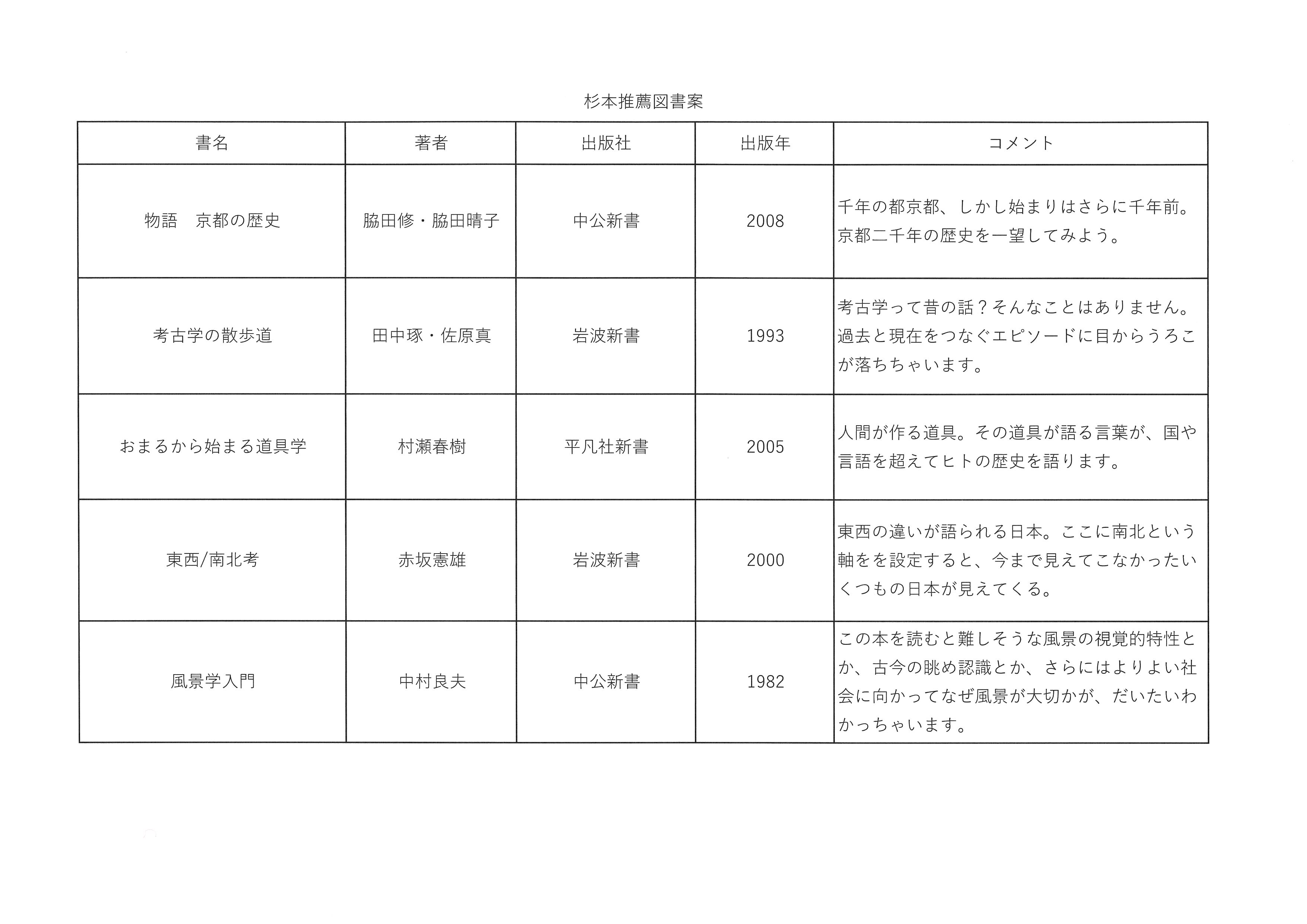 杉本推薦図書案

| 書名 | 著者 | 出版社 | 出版年 | コメント |
|---|---|---|---|---|
| 物語　京都の歴史 | 脇田修・脇田晴子 | 中公新書 | 2008 | 千年の都京都、しかし始まりはさらに千年前。京都二千年の歴史を一望してみよう。 |
| 考古学の散歩道 | 田中琢・佐原真 | 岩波新書 | 1993 | 考古学って昔の話？そんなことはありません。過去と現在をつなぐエピソードに目からうろこが落ちちゃいます。 |
| おまるから始まる道具学 | 村瀬春樹 | 平凡社新書 | 2005 | 人間が作る道具。その道具が語る言葉が、国や言語を超えてヒトの歴史を語ります。 |
| 東西/南北考 | 赤坂憲雄 | 岩波新書 | 2000 | 東西の違いが語られる日本。ここに南北という軸をを設定すると、今まで見えてこなかったいくつもの日本が見えてくる。 |
| 風景学入門 | 中村良夫 | 中公新書 | 1982 | この本を読むと難しそうな風景の視覚的特性とか、古今の眺め認識とか、さらにはよりよい社会に向かってなぜ風景が大切かが、だいたいわかっちゃいます。 |